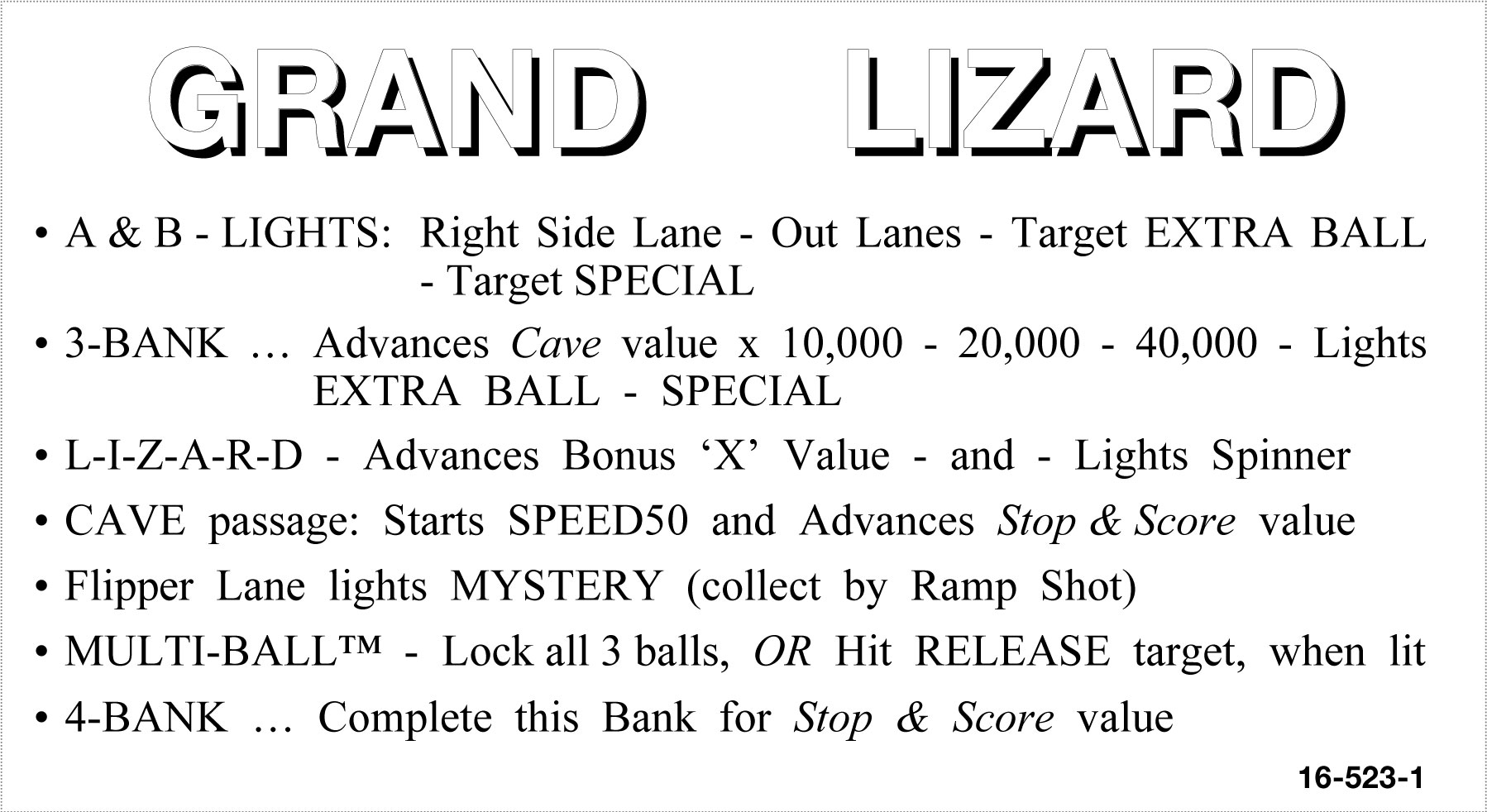 GRAND LIZARD

• A & B - LIGHTS: Right Side Lane - Out Lanes - Target EXTRA BALL - Target SPECIAL

• 3-BANK … Advances Cave value x 10,000 - 20,000 - 40,000 - Lights EXTRA BALL - SPECIAL

• L-I-Z-A-R-D - Advances Bonus 'X' Value - and - Lights Spinner

• CAVE passage: Starts SPEED50 and Advances Stop & Score value

• Flipper Lane lights MYSTERY (collect by Ramp Shot)

• MULTI-BALL™ - Lock all 3 balls, OR Hit RELEASE target, when lit

• 4-BANK … Complete this Bank for Stop & Score value

16-523-1